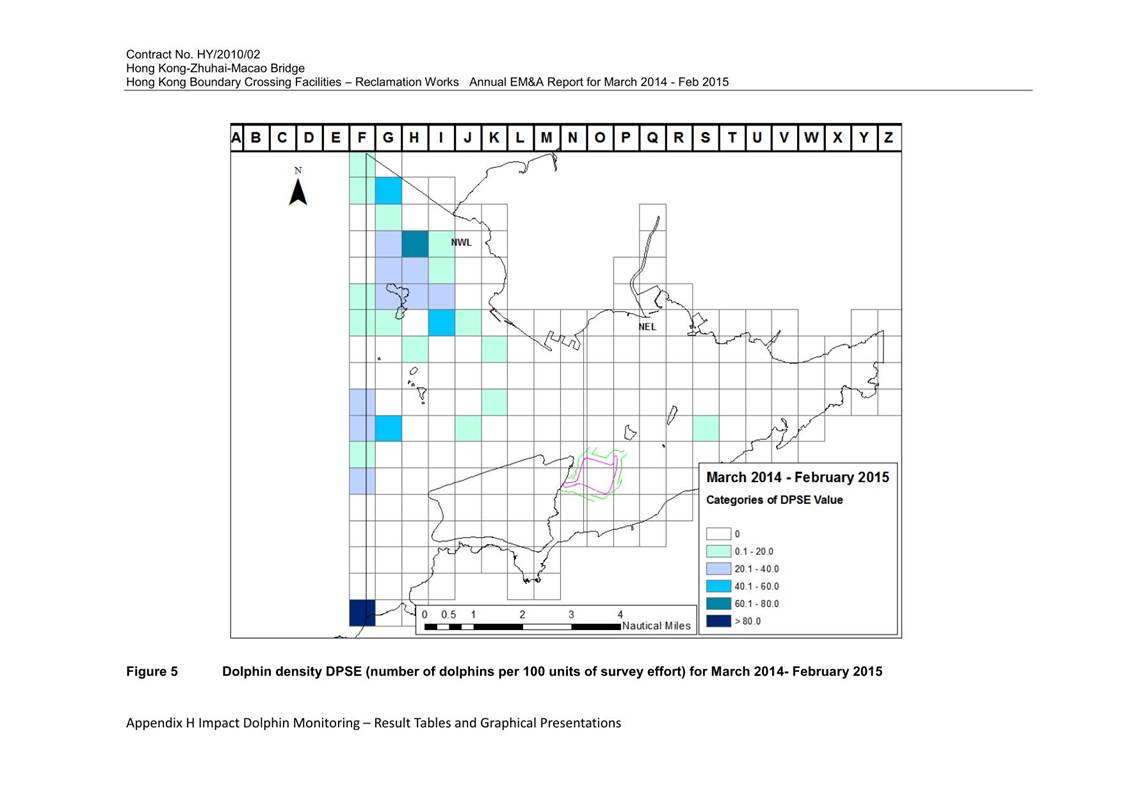 Contract No. HY/2010/02
Hong Kong-Zhuhai-Macao Bridge
Hong Kong Boundary Crossing Facilities – Reclamation Works Annual EM&A Report for March 2014 - Feb 2015

A B C D E F G H I J K L M N O P Q R S T U V W X Y Z

N

NWL

NEL

March 2014 - February 2015
Categories of DPSE Value
0
0.1 - 20.0
20.1 - 40.0
40.1 - 60.0
60.1 - 80.0
> 80.0

0 0.5 1 2 3 4 Nautical Miles

Figure 5 Dolphin density DPSE (number of dolphins per 100 units of survey effort) for March 2014- February 2015

Appendix H Impact Dolphin Monitoring – Result Tables and Graphical Presentations